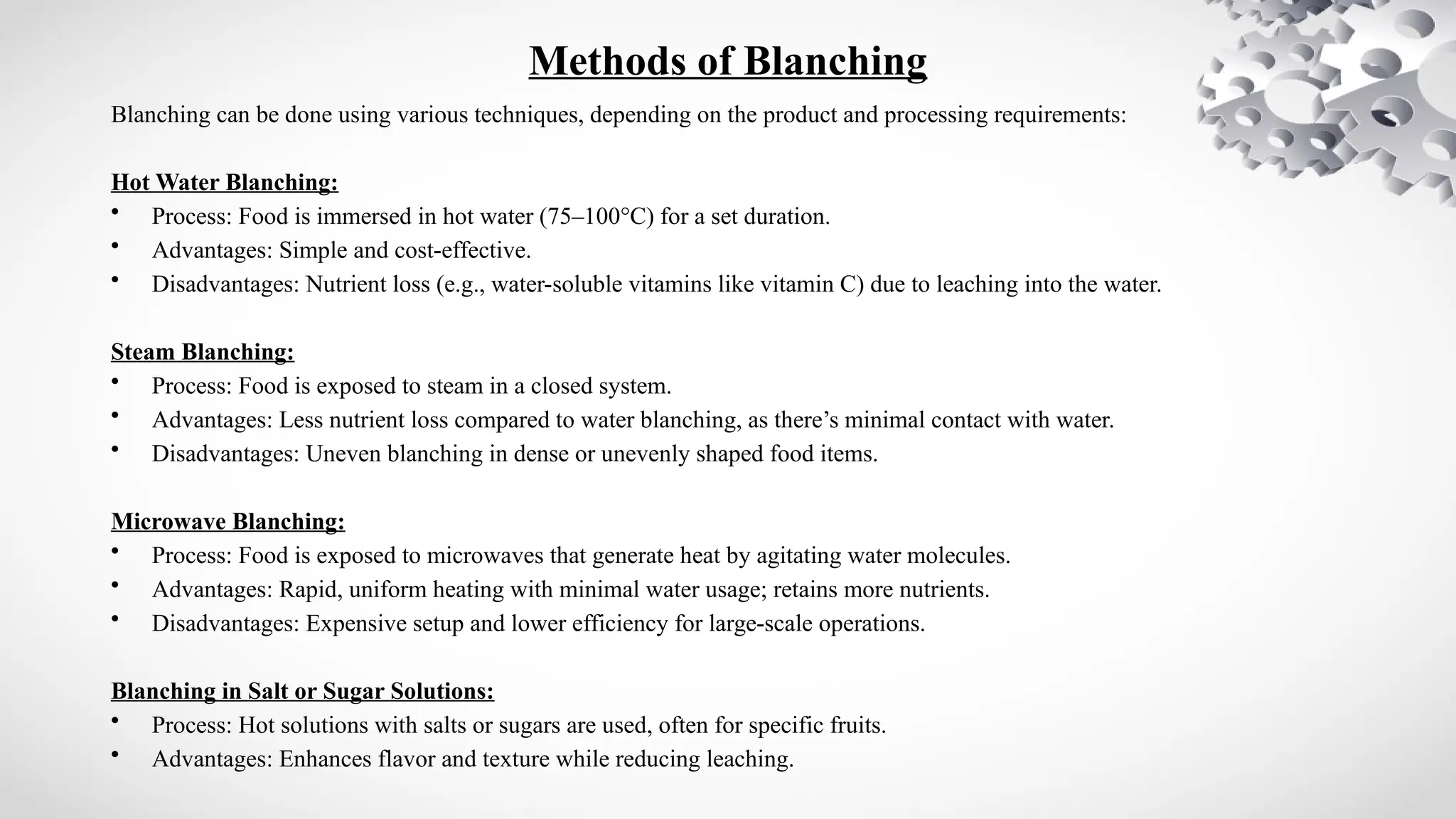 Methods of Blanching

Blanching can be done using various techniques, depending on the product and processing requirements:

Hot Water Blanching:

• Process: Food is immersed in hot water (75–100°C) for a set duration.
• Advantages: Simple and cost-effective.
• Disadvantages: Nutrient loss (e.g., water-soluble vitamins like vitamin C) due to leaching into the water.

Steam Blanching:

• Process: Food is exposed to steam in a closed system.
• Advantages: Less nutrient loss compared to water blanching, as there's minimal contact with water.
• Disadvantages: Uneven blanching in dense or unevenly shaped food items.

Microwave Blanching:

• Process: Food is exposed to microwaves that generate heat by agitating water molecules.
• Advantages: Rapid, uniform heating with minimal water usage; retains more nutrients.
• Disadvantages: Expensive setup and lower efficiency for large-scale operations.

Blanching in Salt or Sugar Solutions:

• Process: Hot solutions with salts or sugars are used, often for specific fruits.
• Advantages: Enhances flavor and texture while reducing leaching.